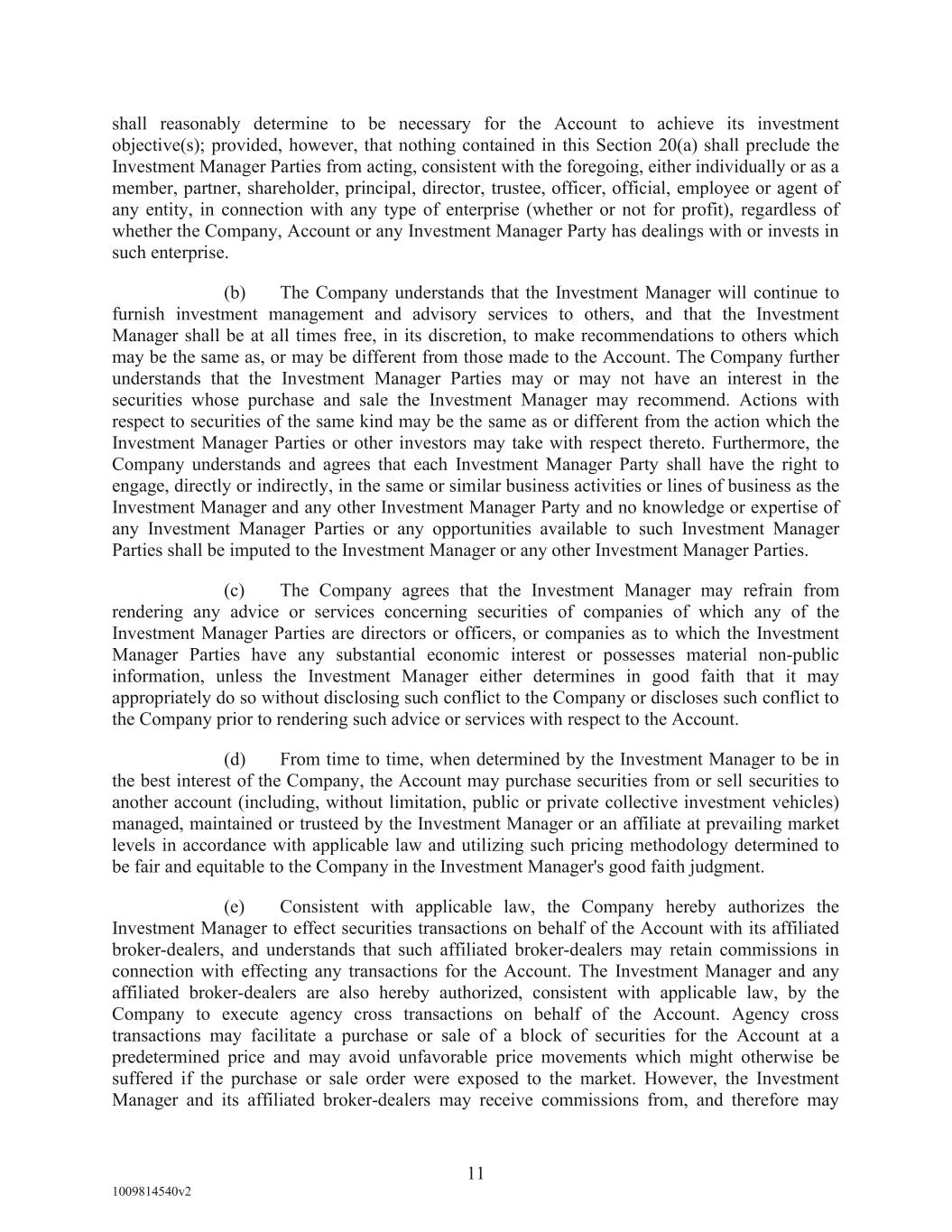 shall reasonably determine to be necessary for the Account to achieve its investment objective(s); provided, however, that nothing contained in this Section 20(a) shall preclude the Investment Manager Parties from acting, consistent with the foregoing, either individually or as a member, partner, shareholder, principal, director, trustee, officer, official, employee or agent of any entity, in connection with any type of enterprise (whether or not for profit), regardless of whether the Company, Account or any Investment Manager Party has dealings with or invests in such enterprise.

(b) The Company understands that the Investment Manager will continue to furnish investment management and advisory services to others, and that the Investment Manager shall be at all times free, in its discretion, to make recommendations to others which may be the same as, or may be different from those made to the Account. The Company further understands that the Investment Manager Parties may or may not have an interest in the securities whose purchase and sale the Investment Manager may recommend. Actions with respect to securities of the same kind may be the same as or different from the action which the Investment Manager Parties or other investors may take with respect thereto. Furthermore, the Company understands and agrees that each Investment Manager Party shall have the right to engage, directly or indirectly, in the same or similar business activities or lines of business as the Investment Manager and any other Investment Manager Party and no knowledge or expertise of any Investment Manager Parties or any opportunities available to such Investment Manager Parties shall be imputed to the Investment Manager or any other Investment Manager Parties.

(c) The Company agrees that the Investment Manager may refrain from rendering any advice or services concerning securities of companies of which any of the Investment Manager Parties are directors or officers, or companies as to which the Investment Manager Parties have any substantial economic interest or possesses material non-public information, unless the Investment Manager either determines in good faith that it may appropriately do so without disclosing such conflict to the Company or discloses such conflict to the Company prior to rendering such advice or services with respect to the Account.

(d) From time to time, when determined by the Investment Manager to be in the best interest of the Company, the Account may purchase securities from or sell securities to another account (including, without limitation, public or private collective investment vehicles) managed, maintained or trusteed by the Investment Manager or an affiliate at prevailing market levels in accordance with applicable law and utilizing such pricing methodology determined to be fair and equitable to the Company in the Investment Manager's good faith judgment.

(e) Consistent with applicable law, the Company hereby authorizes the Investment Manager to effect securities transactions on behalf of the Account with its affiliated broker-dealers, and understands that such affiliated broker-dealers may retain commissions in connection with effecting any transactions for the Account. The Investment Manager and any affiliated broker-dealers are also hereby authorized, consistent with applicable law, by the Company to execute agency cross transactions on behalf of the Account. Agency cross transactions may facilitate a purchase or sale of a block of securities for the Account at a predetermined price and may avoid unfavorable price movements which might otherwise be suffered if the purchase or sale order were exposed to the market. However, the Investment Manager and its affiliated broker-dealers may receive commissions from, and therefore may

11

1009814540v2